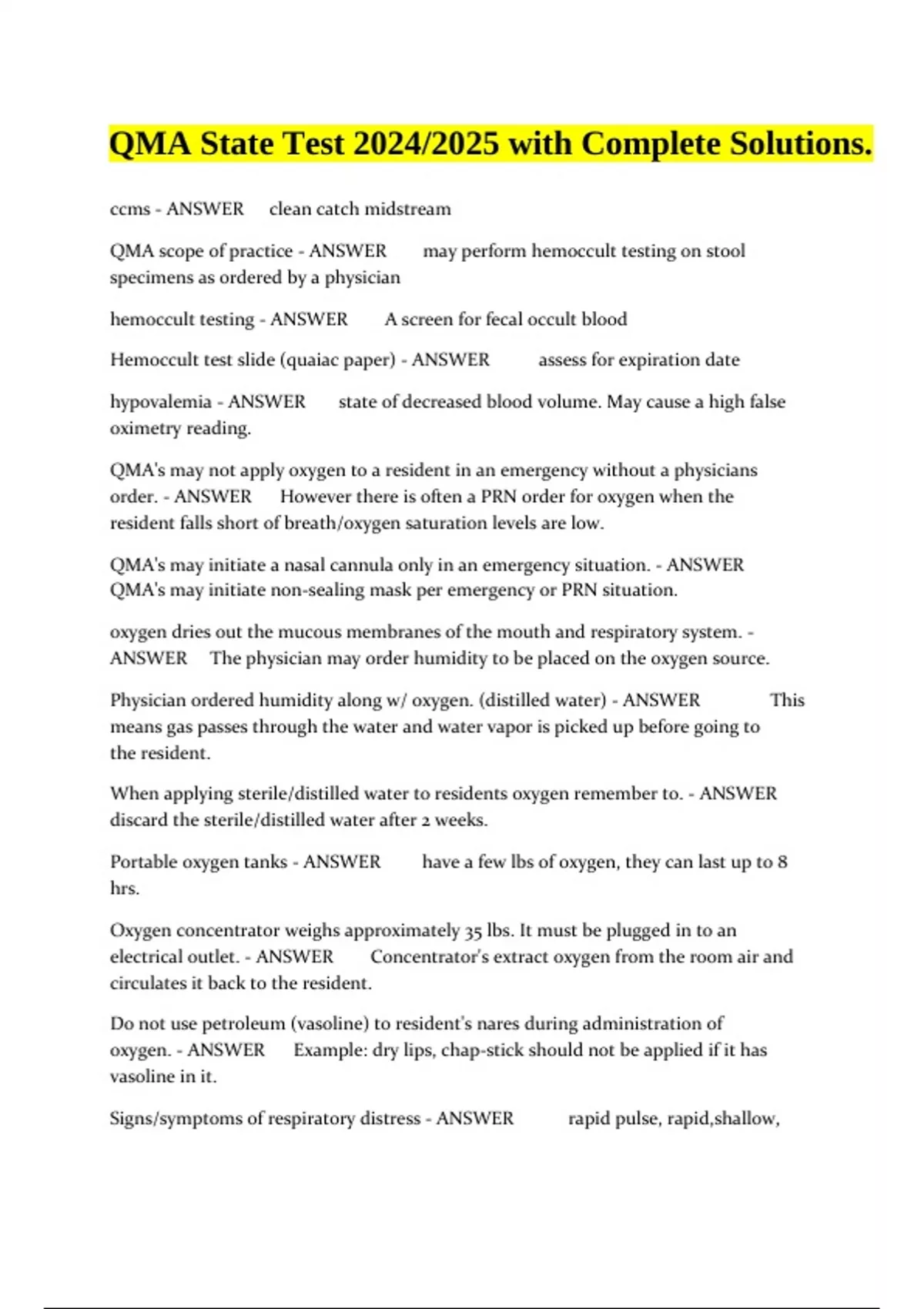 QMA State Test 2024/2025 with Complete Solutions.

ccms - ANSWER clean catch midstream

QMA scope of practice - ANSWER may perform hemoccult testing on stool specimens as ordered by a physician

hemoccult testing - ANSWER A screen for fecal occult blood

Hemoccult test slide (quaiac paper) - ANSWER assess for expiration date

hypovalemia - ANSWER state of decreased blood volume. May cause a high false oximetry reading.

QMA's may not apply oxygen to a resident in an emergency without a physicians order. - ANSWER However there is often a PRN order for oxygen when the resident falls short of breath/oxygen saturation levels are low.

QMA's may initiate a nasal cannula only in an emergency situation. - ANSWER QMA's may initiate non-sealing mask per emergency or PRN situation.

oxygen dries out the mucous membranes of the mouth and respiratory system. - ANSWER The physician may order humidity to be placed on the oxygen source.

Physician ordered humidity along w/ oxygen. (distilled water) - ANSWER This means gas passes through the water and water vapor is picked up before going to the resident.

When applying sterile/distilled water to residents oxygen remember to. - ANSWER discard the sterile/distilled water after 2 weeks.

Portable oxygen tanks - ANSWER have a few lbs of oxygen, they can last up to 8 hrs.

Oxygen concentrator weighs approximately 35 lbs. It must be plugged in to an electrical outlet. - ANSWER Concentrator's extract oxygen from the room air and circulates it back to the resident.

Do not use petroleum (vasoline) to resident's nares during administration of oxygen. - ANSWER Example: dry lips, chap-stick should not be applied if it has vasoline in it.

Signs/symptoms of respiratory distress - ANSWER rapid pulse, rapid,shallow,